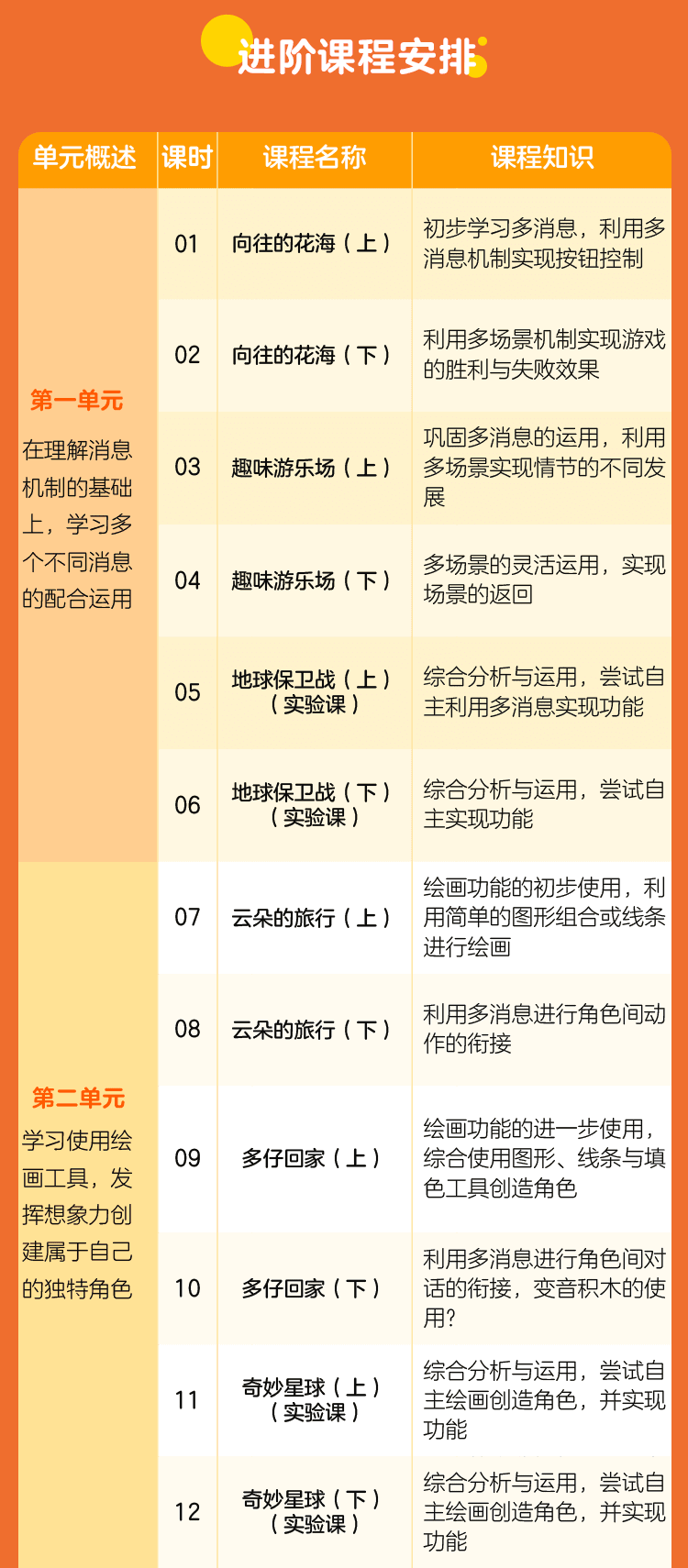 进阶课程安排

| 单元概述 | 课时 | 课程名称 | 课程知识 |
|---|---|---|---|
| 第一单元 在理解消息机制的基础上，学习多个不同消息的配合运用 | 01 | 向往的花海（上） | 初步学习多消息，利用多消息机制实现按钮控制 |
| | 02 | 向往的花海（下） | 利用多场景机制实现游戏的胜利与失败效果 |
| | 03 | 趣味游乐场（上） | 巩固多消息的运用，利用多场景实现情节的不同发展 |
| | 04 | 趣味游乐场（下） | 多场景的灵活运用，实现场景的返回 |
| | 05 | 地球保卫战（上）（实验课） | 综合分析与运用，尝试自主利用多消息实现功能 |
| | 06 | 地球保卫战（下）（实验课） | 综合分析与运用，尝试自主实现功能 |
| 第二单元 学习使用绘画工具，发挥想象力创建属于自己的独特角色 | 07 | 云朵的旅行（上） | 绘画功能的初步使用，利用简单的图形组合或线条进行绘画 |
| | 08 | 云朵的旅行（下） | 利用多消息进行角色间动作的衔接 |
| | 09 | 多仔回家（上） | 绘画功能的进一步使用，综合使用图形、线条与填色工具创造角色 |
| | 10 | 多仔回家（下） | 利用多消息进行角色间对话的衔接，变音积木的使用? |
| | 11 | 奇妙星球（上）（实验课） | 综合分析与运用，尝试自主绘画创造角色，并实现功能 |
| | 12 | 奇妙星球（下）（实验课） | 综合分析与运用，尝试自主绘画创造角色，并实现功能 |